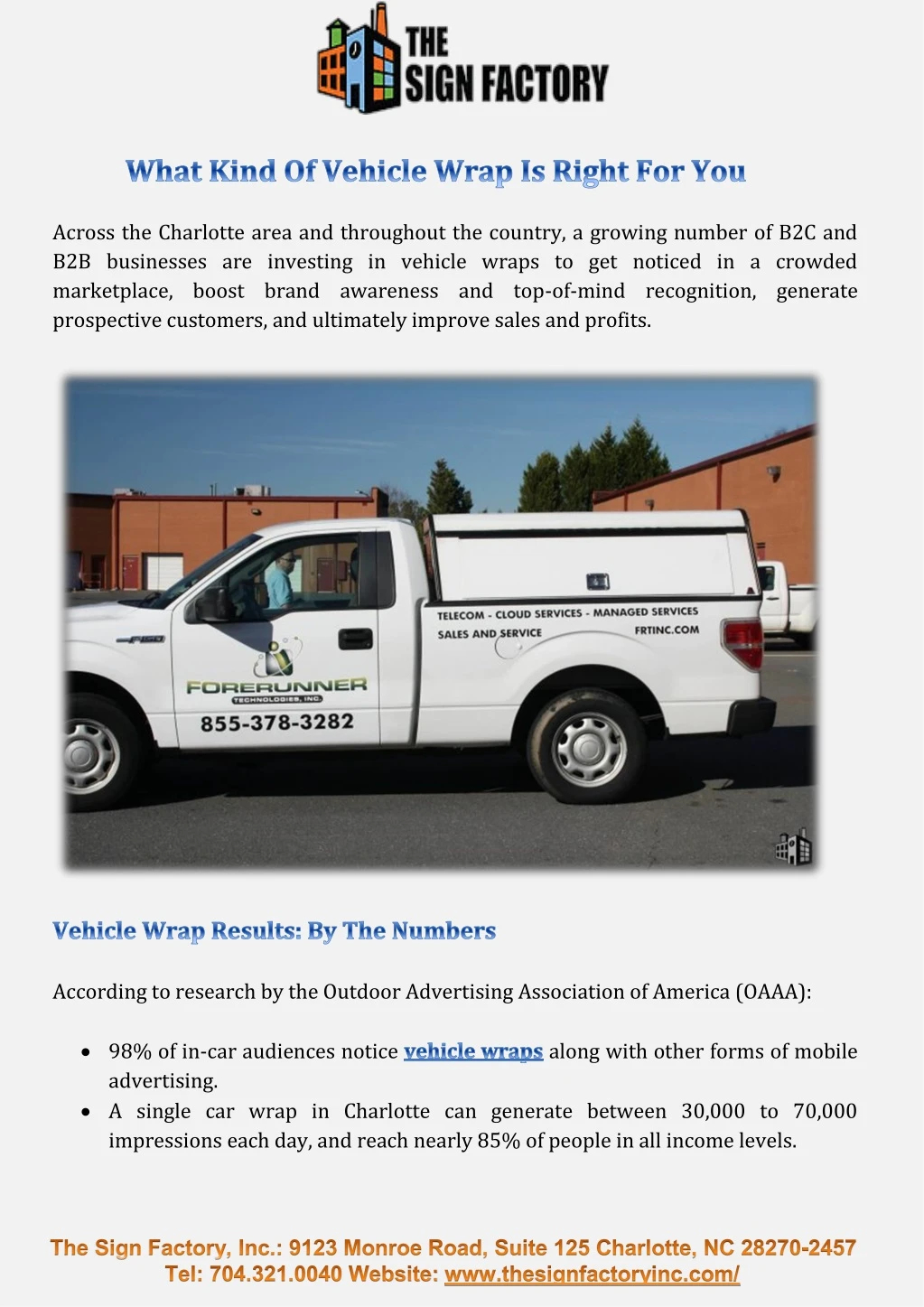 THE SIGN FACTORY

What Kind Of Vehicle Wrap Is Right For You

Across the Charlotte area and throughout the country, a growing number of B2C and B2B businesses are investing in vehicle wraps to get noticed in a crowded marketplace, boost brand awareness and top-of-mind recognition, generate prospective customers, and ultimately improve sales and profits.

F150

FORERUNNER TECHNOLOGIES, INC.

855-378-3282

TELECOM - CLOUD SERVICES - MANAGED SERVICES

SALES AND SERVICE

FRTINC.COM

Vehicle Wrap Results: By The Numbers

According to research by the Outdoor Advertising Association of America (OAAA):

• 98% of in-car audiences notice vehicle wraps along with other forms of mobile advertising.
• A single car wrap in Charlotte can generate between 30,000 to 70,000 impressions each day, and reach nearly 85% of people in all income levels.

The Sign Factory, Inc.: 9123 Monroe Road, Suite 125 Charlotte, NC 28270-2457
Tel: 704.321.0040 Website: www.thesignfactoryinc.com/